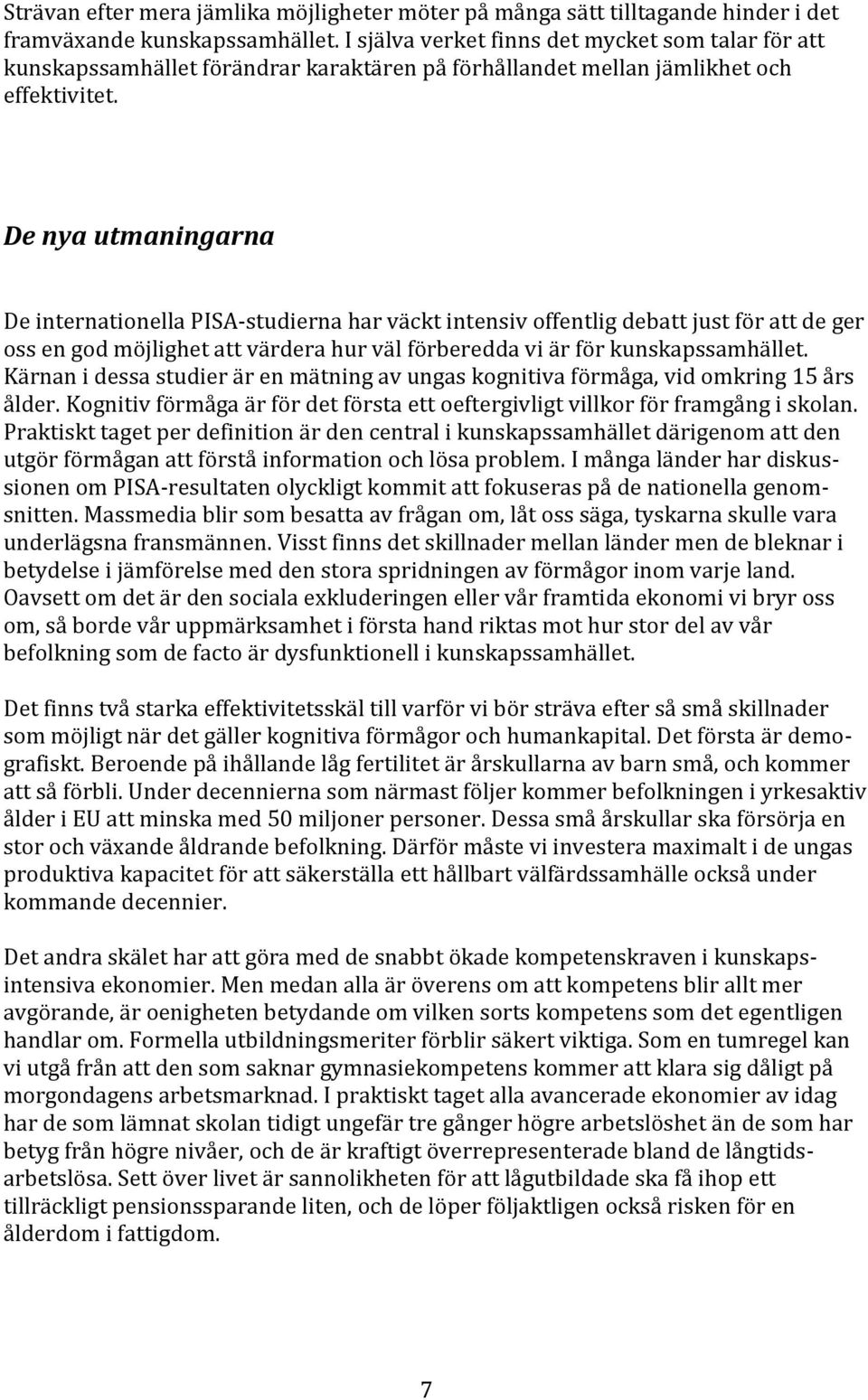 Strävan efter mera jämlika möjligheter möter på många sätt tilltagande hinder i det framväxande kunskapssamhället. I själva verket finns det mycket som talar för att kunskapssamhället förändrar karaktären på förhållandet mellan jämlikhet och effektivitet.

De nya utmaningarna

De internationella PISA-studierna har väckt intensiv offentlig debatt just för att de ger oss en god möjlighet att värdera hur väl förberedda vi är för kunskapssamhället. Kärnan i dessa studier är en mätning av ungas kognitiva förmåga, vid omkring 15 års ålder. Kognitiv förmåga är för det första ett oeftergivligt villkor för framgång i skolan. Praktiskt taget per definition är den central i kunskapssamhället därigenom att den utgör förmågan att förstå information och lösa problem. I många länder har diskussionen om PISA-resultaten olyckligt kommit att fokuseras på de nationella genomsnitten. Massmedia blir som besatta av frågan om, låt oss säga, tyskarna skulle vara underlägsna fransmännen. Visst finns det skillnader mellan länder men de bleknar i betydelse i jämförelse med den stora spridningen av förmågor inom varje land. Oavsett om det är den sociala exkluderingen eller vår framtida ekonomi vi bryr oss om, så borde vår uppmärksamhet i första hand riktas mot hur stor del av vår befolkning som de facto är dysfunktionell i kunskapssamhället.

Det finns två starka effektivitetsskäl till varför vi bör sträva efter så små skillnader som möjligt när det gäller kognitiva förmågor och humankapital. Det första är demografiskt. Beroende på ihållande låg fertilitet är årskullarna av barn små, och kommer att så förbli. Under decennierna som närmast följer kommer befolkningen i yrkesaktiv ålder i EU att minska med 50 miljoner personer. Dessa små årskullar ska försörja en stor och växande åldrande befolkning. Därför måste vi investera maximalt i de ungas produktiva kapacitet för att säkerställa ett hållbart välfärdssamhälle också under kommande decennier.

Det andra skälet har att göra med de snabbt ökade kompetenskraven i kunskapsintensiva ekonomier. Men medan alla är överens om att kompetens blir allt mer avgörande, är oenigheten betydande om vilken sorts kompetens som det egentligen handlar om. Formella utbildningsmeriter förblir säkert viktiga. Som en tumregel kan vi utgå från att den som saknar gymnasiekompetens kommer att klara sig dåligt på morgondagens arbetsmarknad. I praktiskt taget alla avancerade ekonomier av idag har de som lämnat skolan tidigt ungefär tre gånger högre arbetslöshet än de som har betyg från högre nivåer, och de är kraftigt överrepresenterade bland de långtidsarbetslösa. Sett över livet är sannolikheten för att lågutbildade ska få ihop ett tillräckligt pensionssparande liten, och de löper följaktligen också risken för en ålderdom i fattigdom.

7